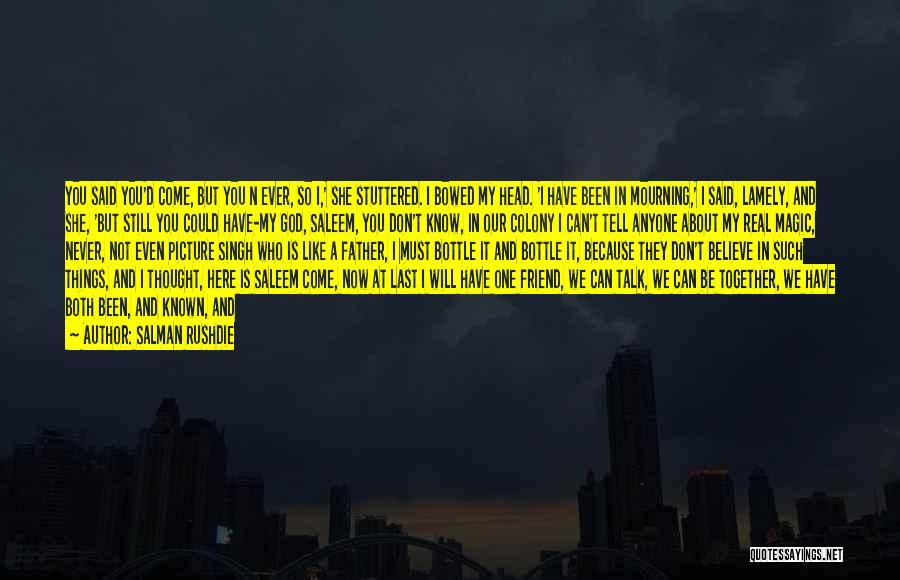 YOU SAID YOU'D COME, BUT YOU N EVER, SO I,' SHE STUTTERED. I BOWED MY HEAD. 'I HAVE BEEN IN MOURNING,' I SAID, LAMELY, AND SHE, 'BUT STILL YOU COULD HAVE-MY GOD, SALEEM, YOU DON'T KNOW, IN OUR COLONY I CAN'T TELL ANYONE ABOUT MY REAL MAGIC, NEVER, NOT EVEN PICTURE SINGH WHO IS LIKE A FATHER, I MUST BOTTLE IT AND BOTTLE IT, BECAUSE THEY DON'T BELIEVE IN SUCH THINGS, AND I THOUGHT, HERE IS SALEEM COME, NOW AT LAST I WILL HAVE ONE FRIEND, WE CAN TALK, WE CAN BE TOGETHER, WE HAVE BOTH BEEN, AND KNOWN, AND

— AUTHOR: SALMAN RUSHDIE

QUOTESSAYINGS.NET